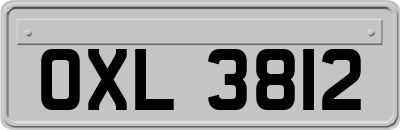 OXL 3812